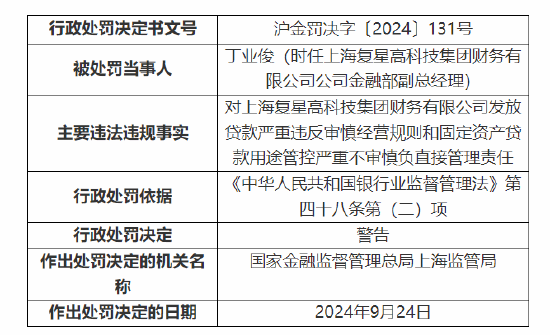 | 行政处罚决定书文号 | 沪金罚决字〔2024〕131号 |
|---|---|
| 被处罚当事人 | 丁业俊（时任上海复星高科技集团财务有限公司公司金融部副总经理） |
| 主要违法违规事实 | 对上海复星高科技集团财务有限公司发放贷款严重违反审慎经营规则和固定资产贷款用途管控严重不审慎负直接管理责任 |
| 行政处罚依据 | 《中华人民共和国银行业监督管理法》第四十八条第（二）项 |
| 行政处罚决定 | 警告 |
| 作出处罚决定的机关名称 | 国家金融监督管理总局上海监管局 |
| 作出处罚决定的日期 | 2024年9月24日 |